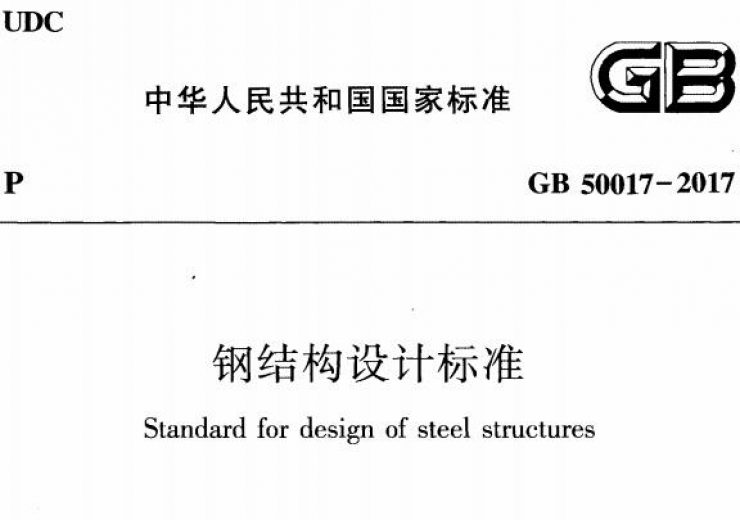 UDC

中华人民共和国国家标准

GB

P

GB 50017-2017

钢结构设计标准

Standard for design of steel structures